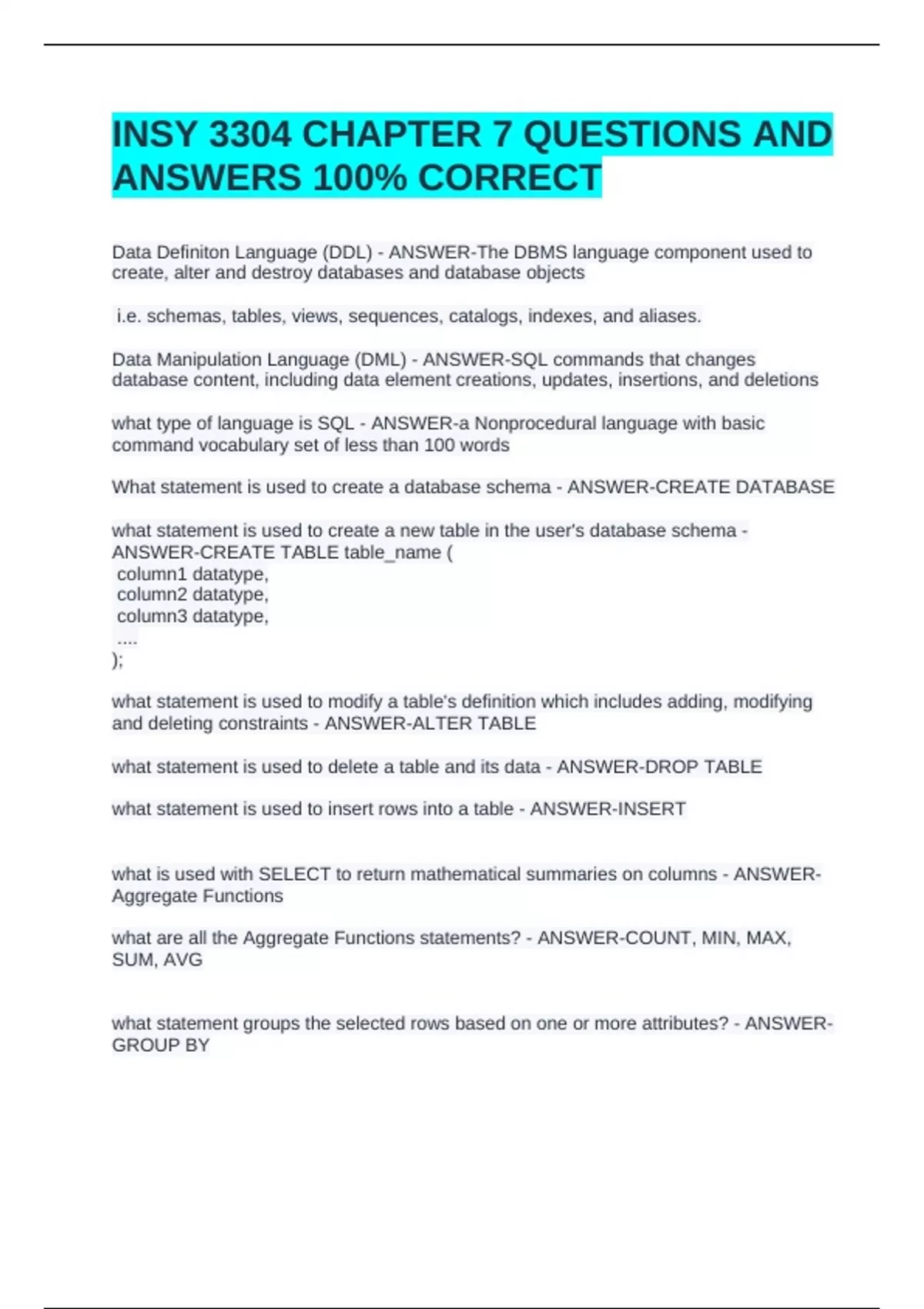 INSY 3304 CHAPTER 7 QUESTIONS AND ANSWERS 100% CORRECT

Data Definiton Language (DDL) - ANSWER-The DBMS language component used to create, alter and destroy databases and database objects

i.e. schemas, tables, views, sequences, catalogs, indexes, and aliases.

Data Manipulation Language (DML) - ANSWER-SQL commands that changes database content, including data element creations, updates, insertions, and deletions

what type of language is SQL - ANSWER-a Nonprocedural language with basic command vocabulary set of less than 100 words

What statement is used to create a database schema - ANSWER-CREATE DATABASE

what statement is used to create a new table in the user's database schema - ANSWER-CREATE TABLE table_name (
column1 datatype,
column2 datatype,
column3 datatype,
....
);

what statement is used to modify a table's definition which includes adding, modifying and deleting constraints - ANSWER-ALTER TABLE

what statement is used to delete a table and its data - ANSWER-DROP TABLE

what statement is used to insert rows into a table - ANSWER-INSERT

what is used with SELECT to return mathematical summaries on columns - ANSWER-Aggregate Functions

what are all the Aggregate Functions statements? - ANSWER-COUNT, MIN, MAX, SUM, AVG

what statement groups the selected rows based on one or more attributes? - ANSWER-GROUP BY